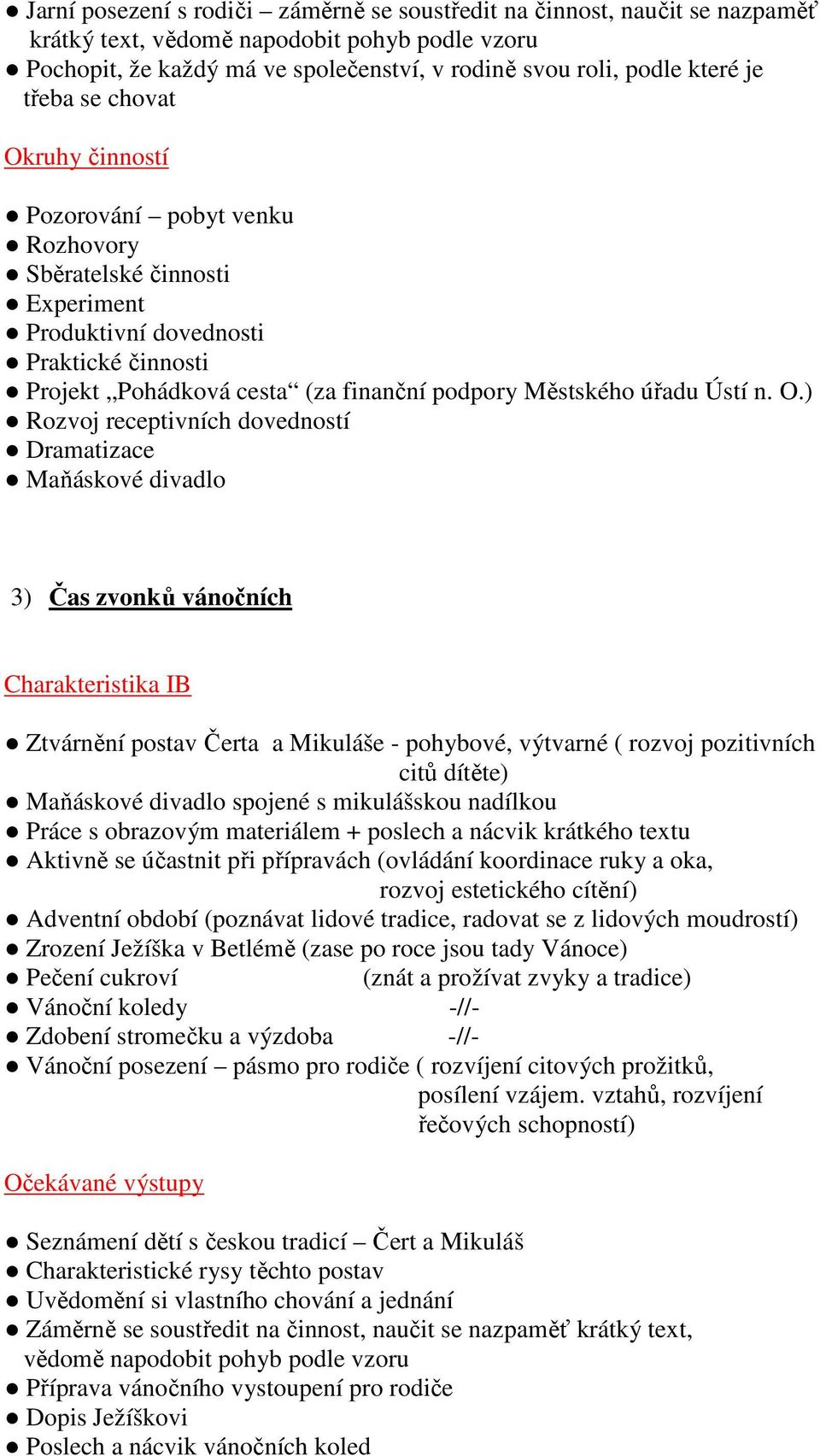 ● Jarní posezení s rodiči – záměrně se soustředit na činnost, naučit se nazpaměť krátký text, vědomě napodobit pohyb podle vzoru
● Pochopit, že každý má ve společenství, v rodině svou roli, podle které je třeba se chovat

Okruhy činností

● Pozorování – pobyt venku
● Rozhovory
● Sběratelské činnosti
● Experiment
● Produktivní dovednosti
● Praktické činnosti
● Projekt „Pohádková cesta“ (za finanční podpory Městského úřadu Ústí n. O.)
● Rozvoj receptivních dovedností
● Dramatizace
● Maňáskové divadlo

3) Čas zvonků vánočních

Charakteristika IB

● Ztvárnění postav Čerta a Mikuláše - pohybové, výtvarné ( rozvoj pozitivních citů dítěte)
● Maňáskové divadlo spojené s mikulášskou nadílkou
● Práce s obrazovým materiálem + poslech a nácvik krátkého textu
● Aktivně se účastnit při přípravách (ovládání koordinace ruky a oka, rozvoj estetického cítění)
● Adventní období (poznávat lidové tradice, radovat se z lidových moudrostí)
● Zrození Ježíška v Betlémě (zase po roce jsou tady Vánoce)
● Pečení cukroví (znát a prožívat zvyky a tradice)
● Vánoční koledy -//-
● Zdobení stromečku a výzdoba -//-
● Vánoční posezení – pásmo pro rodiče ( rozvíjení citových prožitků, posílení vzájem. vztahů, rozvíjení řečových schopností)

Očekávané výstupy

● Seznámení dětí s českou tradicí – Čert a Mikuláš
● Charakteristické rysy těchto postav
● Uvědomění si vlastního chování a jednání
● Záměrně se soustředit na činnost, naučit se nazpaměť krátký text, vědomě napodobit pohyb podle vzoru
● Příprava vánočního vystoupení pro rodiče
● Dopis Ježíškovi
● Poslech a nácvik vánočních koled